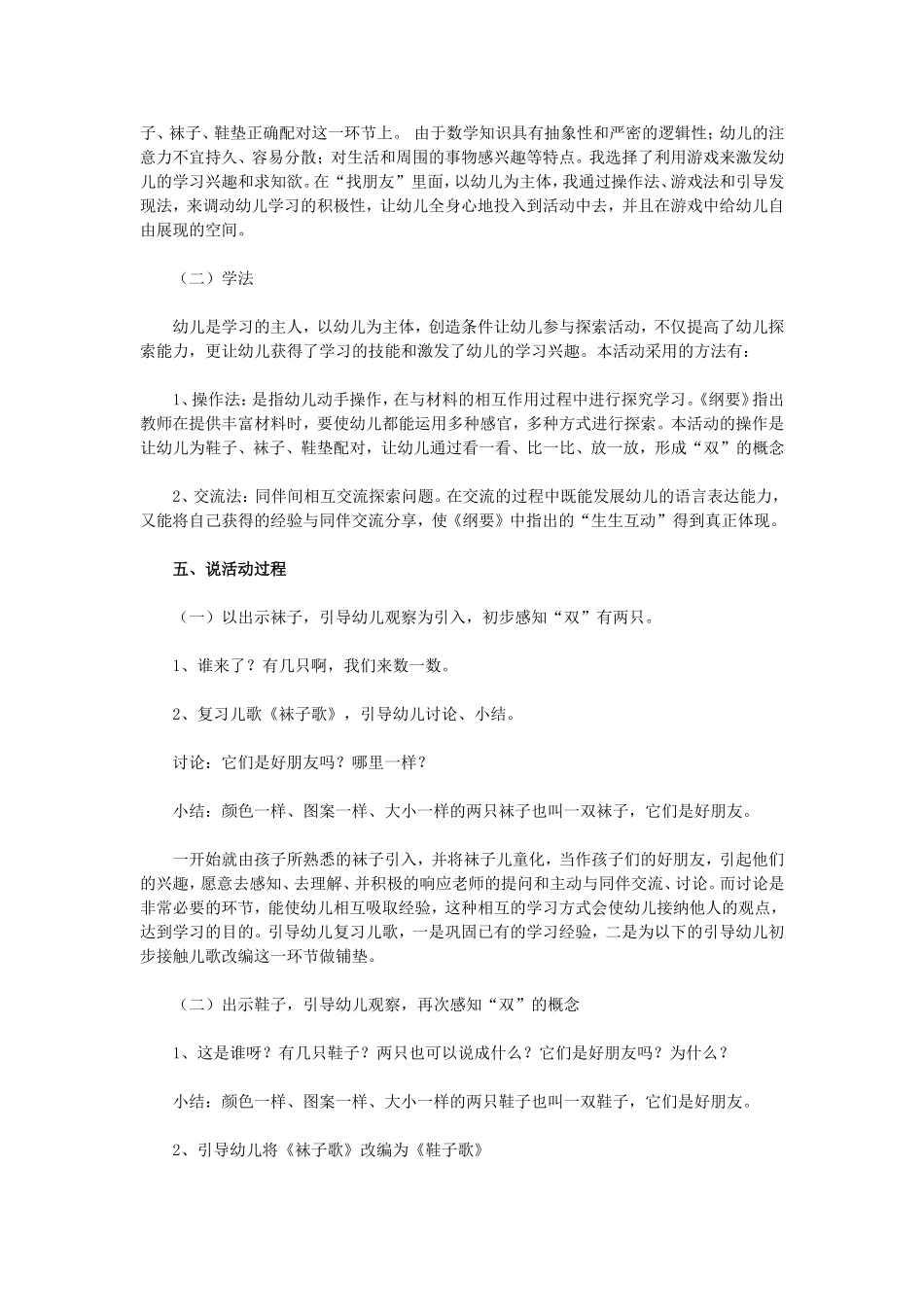 子、袜子、鞋垫正确配对这一环节上。 由于数学知识具有抽象性和严密的逻辑性；幼儿的注意力不宜持久、容易分散；对生活和周围的事物感兴趣等特点。我选择了利用游戏来激发幼儿的学习兴趣和求知欲。在“找朋友”里面，以幼儿为主体，我通过操作法、游戏法和引导发现法，来调动幼儿学习的积极性，让幼儿全身心地投入到活动中去，并且在游戏中给幼儿自由展现的空间。

（二）学法

幼儿是学习的主人，以幼儿为主体，创造条件让幼儿参与探索活动，不仅提高了幼儿探索能力，更让幼儿获得了学习的技能和激发了幼儿的学习兴趣。本活动采用的方法有：

1、操作法：是指幼儿动手操作，在与材料的相互作用过程中进行探究学习。《纲要》指出教师在提供丰富材料时，要使幼儿都能运用多种感官，多种方式进行探索。本活动的操作是让幼儿为鞋子、袜子、鞋垫配对，让幼儿通过看一看、比一比、放一放，形成“双”的概念

2、交流法：同伴间相互交流探索问题。在交流的过程中既能发展幼儿的语言表达能力，又能将自己获得的经验与同伴交流分享，使《纲要》中指出的“生生互动”得到真正体现。

五、说活动过程

（一）以出示袜子，引导幼儿观察为引入，初步感知“双”有两只。

1、谁来了？有几只啊，我们来数一数。

2、复习儿歌《袜子歌》，引导幼儿讨论、小结。

讨论：它们是好朋友吗？哪里一样？

小结：颜色一样、图案一样、大小一样的两只袜子也叫一双袜子，它们是好朋友。

一开始就由孩子所熟悉的袜子引入，并将袜子儿童化，当作孩子们的好朋友，引起他们的兴趣，愿意去感知、去理解、并积极的响应老师的提问和主动与同伴交流、讨论。而讨论是非常必要的环节，能使幼儿相互吸取经验，这种相互的学习方式会使幼儿接纳他人的观点，达到学习的目的。引导幼儿复习儿歌，一是巩固已有的学习经验，二是为以下的引导幼儿初步接触儿歌改编这一环节做铺垫。

（二）出示鞋子，引导幼儿观察，再次感知“双”的概念

1、这是谁呀？有几只鞋子？两只也可以说成什么？它们是好朋友吗？为什么？

小结：颜色一样、图案一样、大小一样的两只鞋子也叫一双鞋子，它们是好朋友。

2、引导幼儿将《袜子歌》改编为《鞋子歌》